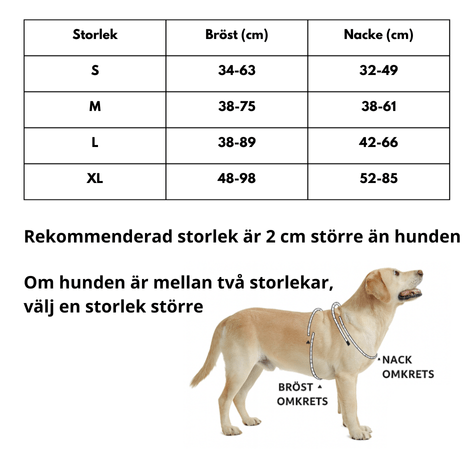 | Storlek | Bröst (cm) | Nacke (cm) |
|---|---|---|
| S | 34-63 | 32-49 |
| M | 38-75 | 38-61 |
| L | 38-89 | 42-66 |
| XL | 48-98 | 52-85 |

Rekommenderad storlek är 2 cm större än hunden

Om hunden är mellan två storlekar, välj en storlek större

NACK OMKRETS

BRÖST OMKRETS